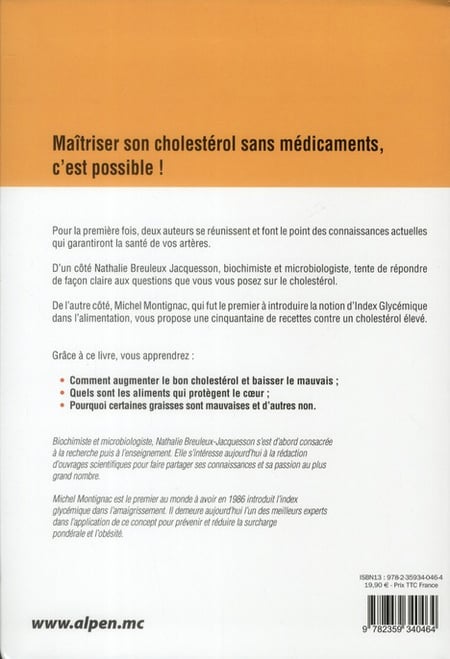 Maîtriser son cholestérol sans médicaments, c'est possible !

Pour la première fois, deux auteurs se réunissent et font le point des connaissances actuelles qui garantiront la santé de vos artères.

D'un côté Nathalie Breuleux Jacquesson, biochimiste et microbiologiste, tente de répondre de façon claire aux questions que vous vous posez sur le cholestérol.

De l'autre côté, Michel Montignac, qui fut le premier à introduire la notion d'Index Glycémique dans l'alimentation, vous propose une cinquantaine de recettes contre un cholestérol élevé.

Grâce à ce livre, vous apprendrez :

• Comment augmenter le bon cholestérol et baisser le mauvais ;
• Quels sont les aliments qui protègent le cœur ;
• Pourquoi certaines graisses sont mauvaises et d'autres non.

Biochimiste et microbiologiste, Nathalie Breuleux-Jacquesson s'est d'abord consacrée à la recherche puis à l'enseignement. Elle s'intéresse aujourd'hui à la rédaction d'ouvrages scientifiques pour faire partager ses connaissances et sa passion au plus grand nombre.

Michel Montignac est le premier au monde à avoir en 1986 introduit l'index glycémique dans l'amaigrissement. Il demeure aujourd'hui l'un des meilleurs experts dans l'application de ce concept pour prévenir et réduire la surcharge pondérale et l'obésité.

ISBN13 : 978-2-35934-046-4
19,90 € - Prix TTC France

www.alpen.mc

9 782359 340464